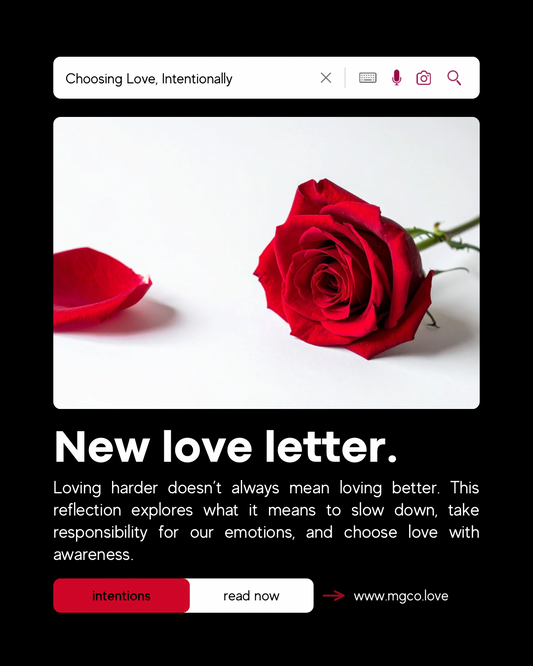 Choosing Love, Intentionally

New love letter.

Loving harder doesn't always mean loving better. This reflection explores what it means to slow down, take responsibility for our emotions, and choose love with awareness.

intentions

read now

→ www.mgco.love